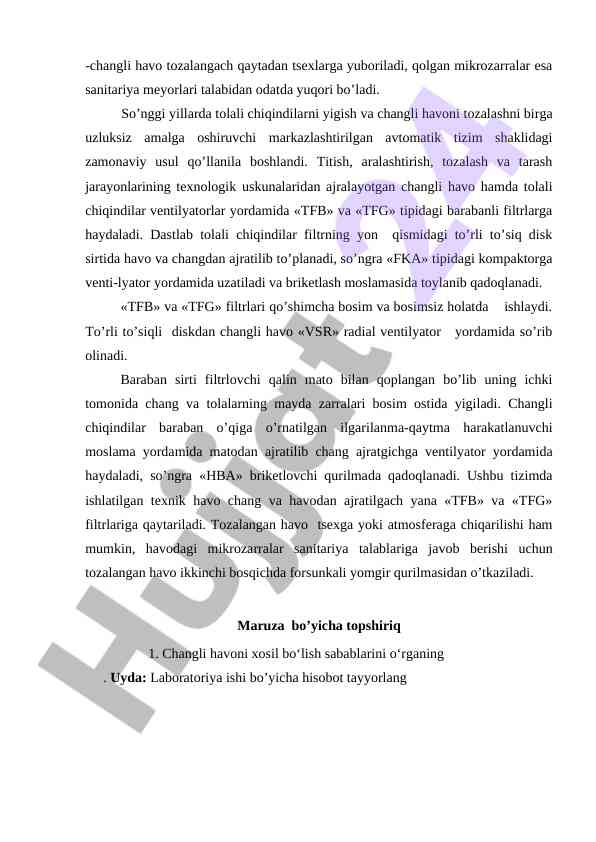 -changli havo tozalangach qaytadan tsexlarga yuboriladi, qolgan mikrozarralar esa sanitariya meyorlari talabidan odatda yuqori bo’ladi.

So’nggi yillarda tolali chiqindilarni yigish va changli havoni tozalashni birga uzluksiz amalga oshiruvchi markazlashtirilgan avtomatik tizim shaklidagi zamonaviy usul qo’llanila boshlandi. Titish, aralashtirish, tozalash va tarash jarayonlarining texnologik uskunalaridan ajralayotgan changli havo hamda tolali chiqindilar ventilyatorlar yordamida «TFB» va «TFG» tipidagi barabanli filtrlarga haydaladi. Dastlab tolali chiqindilar filtrning yon qismidagi to’rli to’siq disk sirtida havo va changdan ajratilib to’planadi, so’ngra «FKA» tipidagi kompaktorga venti-lyator yordamida uzatiladi va briketlash moslamasida toylanib qadoqlanadi.

«TFB» va «TFG» filtrlari qo’shimcha bosim va bosimsiz holatda ishlaydi. To’rli to’siqli diskdan changli havo «VSR» radial ventilyator yordamida so’rib olinadi.

Baraban sirti filtrlovchi qalin mato bilan qoplangan bo’lib uning ichki tomonida chang va tolalarning mayda zarralari bosim ostida yigiladi. Changli chiqindilar baraban o’qiga o’rnatilgan ilgarilanma-qaytma harakatlanuvchi moslama yordamida matodan ajratilib chang ajratgichga ventilyator yordamida haydaladi, so’ngra «HBA» briketlovchi qurilmada qadoqlanadi. Ushbu tizimda ishlatilgan texnik havo chang va havodan ajratilgach yana «TFB» va «TFG» filtrlariga qaytariladi. Tozalangan havo tsexga yoki atmosferaga chiqarilishi ham mumkin, havodagi mikrozarralar sanitariya talablariga javob berishi uchun tozalangan havo ikkinchi bosqichda forsunkali yomgir qurilmasidan o’tkaziladi.

Maruza bo’yicha topshiriq

1. Changli havoni xosil bo‘lish sabablarini o‘rganing

. Uyda: Laboratoriya ishi bo’yicha hisobot tayyorlang

Hujjat 24